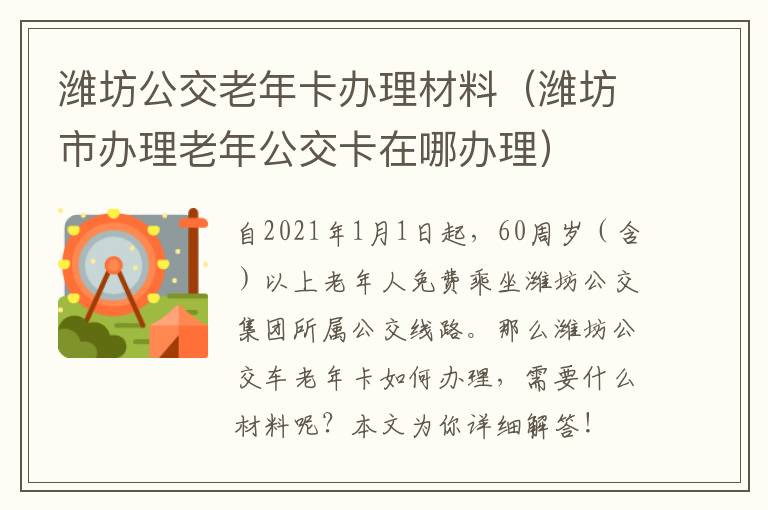 潍坊公交老年卡办理材料（潍坊市办理老年公交卡在哪办理）

自2021年1月1日起，60周岁（含）以上老年人免费乘坐潍坊公交集团所属公交线路。那么潍坊公交车老年卡如何办理，需要什么材料呢？本文为你详细解答！